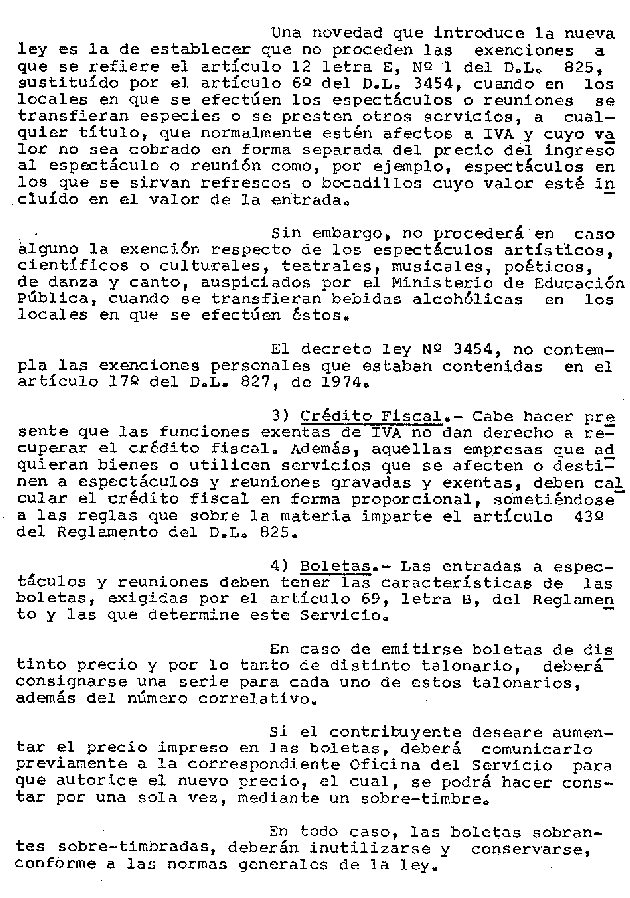 Una novedad que introduce la nueva ley es la de establecer que no proceden las exenciones a que se refiere el artículo 12 letra E, Nº 1 del D.L. 825, sustituído por el artículo 6º del D.L. 3454, cuando en los locales en que se efectúen los espectáculos o reuniones se transfieran especies o se presten otros servicios, a cualquier título, que normalmente estén afectos a IVA y cuyo valor no sea cobrado en forma separada del precio del ingreso al espectáculo o reunión como, por ejemplo, espectáculos en los que se sirvan refrescos o bocadillos cuyo valor esté incluído en el valor de la entrada.

Sin embargo, no procederá en caso alguno la exención respecto de los espectáculos artísticos, científicos o culturales, teatrales, musicales, poéticos, de danza y canto, auspiciados por el Ministerio de Educación Pública, cuando se transfieran bebidas alcohólicas en los locales en que se efectúen éstos.

El decreto ley Nº 3454, no contempla las exenciones personales que estaban contenidas en el artículo 17º del D.L. 827, de 1974.

3) Crédito Fiscal.- Cabe hacer presente que las funciones exentas de IVA no dan derecho a recuperar el crédito fiscal. Además, aquellas empresas que adquieran bienes o utilicen servicios que se afecten o destinen a espectáculos y reuniones gravadas y exentas, deben calcular el crédito fiscal en forma proporcional, sometiéndose a las reglas que sobre la materia imparte el artículo 43º del Reglamento del D.L. 825.

4) Boletas.- Las entradas a espectáculos y reuniones deben tener las características de las boletas, exigidas por el artículo 69, letra B, del Reglamento y las que determine este Servicio.

En caso de emitirse boletas de distinto precio y por lo tanto de distinto talonario, deberá consignarse una serie para cada uno de estos talonarios, además del número correlativo.

Si el contribuyente deseare aumentar el precio impreso en las boletas, deberá comunicarlo previamente a la correspondiente Oficina del Servicio para que autorice el nuevo precio, el cual, se podrá hacer constar por una sola vez, mediante un sobre-timbre.

En todo caso, las boletas sobrantes sobre-timbradas, deberán inutilizarse y conservarse, conforme a las normas generales de la ley.